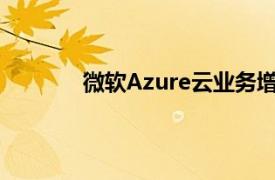 微软Azure云业务增